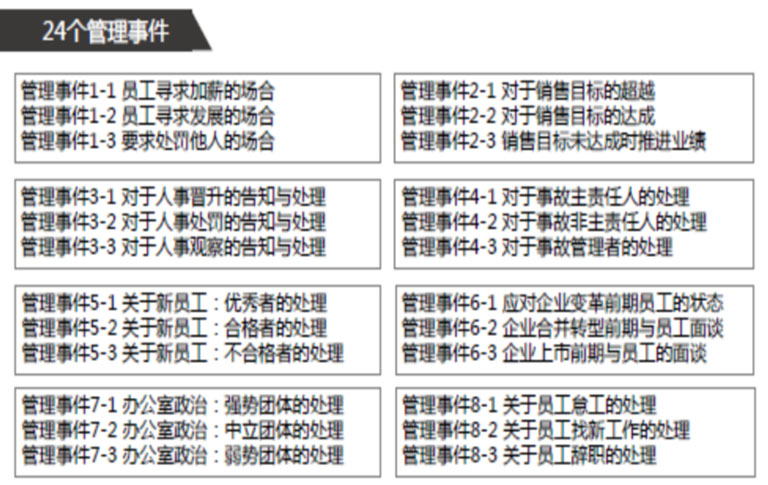 24个管理事件

管理事件1-1 员工寻求加薪的场合
管理事件1-2 员工寻求发展的场合
管理事件1-3 要求处罚他人的场合

管理事件2-1 对于销售目标的超越
管理事件2-2 对于销售目标的达成
管理事件2-3 销售目标未达成时推进业绩

管理事件3-1 对于人事晋升的告知与处理
管理事件3-2 对于人事处罚的告知与处理
管理事件3-3 对于人事观察的告知与处理

管理事件4-1 对于事故主责任人的处理
管理事件4-2 对于事故非主责任人的处理
管理事件4-3 对于事故管理者的处理

管理事件5-1 关于新员工：优秀者的处理
管理事件5-2 关于新员工：合格者的处理
管理事件5-3 关于新员工：不合格者的处理

管理事件6-1 应对企业变革前期员工的状态
管理事件6-2 企业合并转型前期与员工面谈
管理事件6-3 企业上市前期与员工的面谈

管理事件7-1 办公室政治：强势团体的处理
管理事件7-2 办公室政治：中立团体的处理
管理事件7-3 办公室政治：弱势团体的处理

管理事件8-1 关于员工怠工的处理
管理事件8-2 关于员工找新工作的处理
管理事件8-3 关于员工辞职的处理